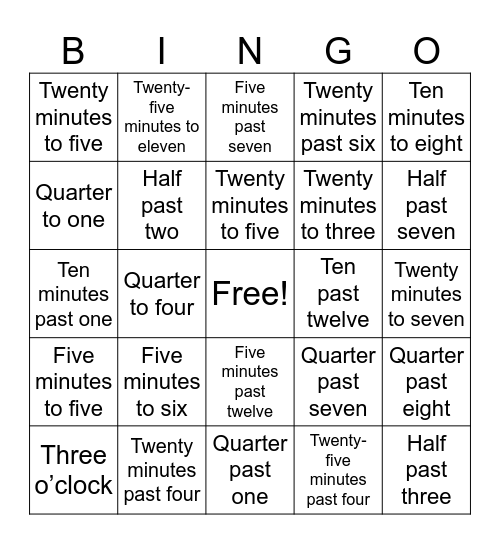 | B | I | N | G | O |
|---|---|---|---|---|
| Twenty minutes to five | Twenty-five minutes to eleven | Five minutes past seven | Twenty minutes past six | Ten minutes to eight |
| Quarter to one | Half past two | Twenty minutes to five | Twenty minutes to three | Half past seven |
| Ten minutes past one | Quarter to four | Free! | Ten past twelve | Twenty minutes to seven |
| Five minutes to five | Five minutes to six | Five minutes past twelve | Quarter past seven | Quarter past eight |
| Three o'clock | Twenty minutes past four | Quarter past one | Twenty-five minutes past four | Half past three |